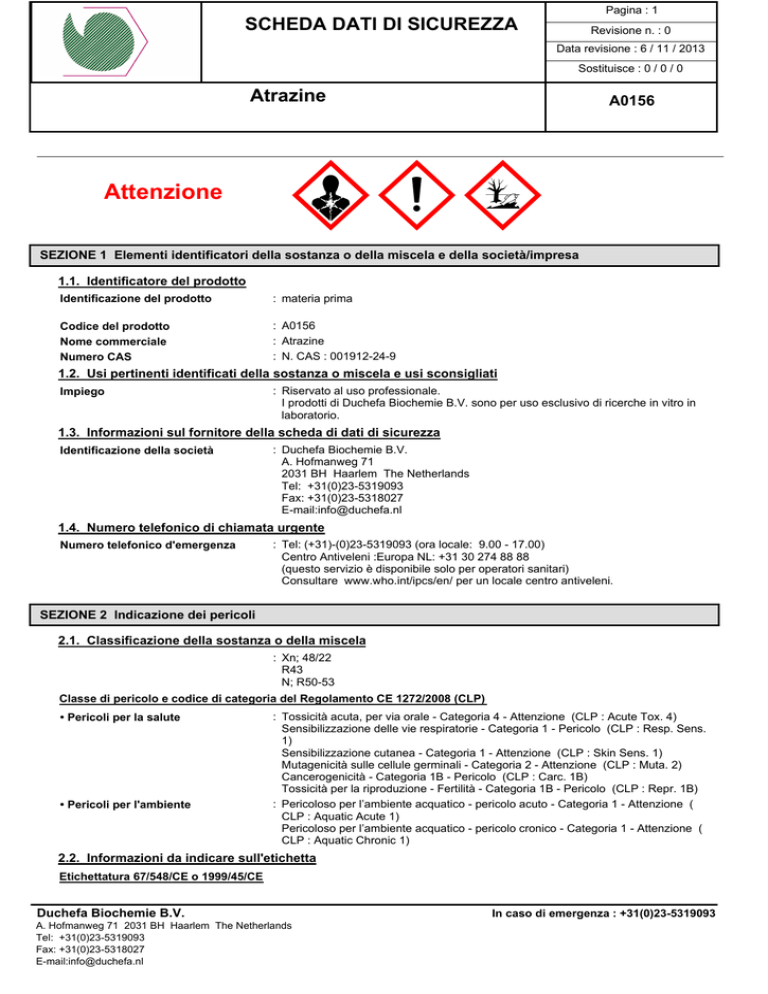 SCHEDA DATI DI SICUREZZA

Pagina : 1
Revisione n. : 0
Data revisione : 6 / 11 / 2013
Sostituisce : 0 / 0 / 0

Atrazine

A0156

Attenzione

SEZIONE 1 Elementi identificatori della sostanza o della miscela e della società/impresa

1.1. Identificatore del prodotto

Identificazione del prodotto : materia prima

Codice del prodotto : A0156
Nome commerciale : Atrazine
Numero CAS : N. CAS : 001912-24-9

1.2. Usi pertinenti identificati della sostanza o miscela e usi sconsigliati

Impiego : Riservato al uso professionale. I prodotti di Duchefa Biochemie B.V. sono per uso esclusivo di ricerche in vitro in laboratorio.

1.3. Informazioni sul fornitore della scheda di dati di sicurezza

Identificazione della società : Duchefa Biochemie B.V.
A. Hofmanweg 71
2031 BH Haarlem The Netherlands
Tel: +31(0)23-5319093
Fax: +31(0)23-5318027
E-mail:info@duchefa.nl

1.4. Numero telefonico di chiamata urgente

Numero telefonico d'emergenza : Tel: (+31)-(0)23-5319093 (ora locale: 9.00 - 17.00)
Centro Antiveleni :Europa NL: +31 30 274 88 88
(questo servizio è disponibile solo per operatori sanitari)
Consultare www.who.int/ipcs/en/ per un locale centro antiveleni.

SEZIONE 2 Indicazione dei pericoli

2.1. Classificazione della sostanza o della miscela

: Xn; 48/22
R43
N; R50-53

Classe di pericolo e codice di categoria del Regolamento CE 1272/2008 (CLP)

• Pericoli per la salute : Tossicità acuta, per via orale - Categoria 4 - Attenzione (CLP : Acute Tox. 4)
Sensibilizzazione delle vie respiratorie - Categoria 1 - Pericolo (CLP : Resp. Sens. 1)
Sensibilizzazione cutanea - Categoria 1 - Attenzione (CLP : Skin Sens. 1)
Mutagenicità sulle cellule germinali - Categoria 2 - Attenzione (CLP : Muta. 2)
Cancerogenicità - Categoria 1B - Pericolo (CLP : Carc. 1B)
Tossicità per la riproduzione - Fertilità - Categoria 1B - Pericolo (CLP : Repr. 1B)

• Pericoli per l'ambiente : Pericoloso per l'ambiente acquatico - pericolo acuto - Categoria 1 - Attenzione ( CLP : Aquatic Acute 1)
Pericoloso per l'ambiente acquatico - pericolo cronico - Categoria 1 - Attenzione ( CLP : Aquatic Chronic 1)

2.2. Informazioni da indicare sull'etichetta

Etichettatura 67/548/CE o 1999/45/CE

Duchefa Biochemie B.V.
A. Hofmanweg 71 2031 BH Haarlem The Netherlands
Tel: +31(0)23-5319093
Fax: +31(0)23-5318027
E-mail:info@duchefa.nl

In caso di emergenza : +31(0)23-5319093